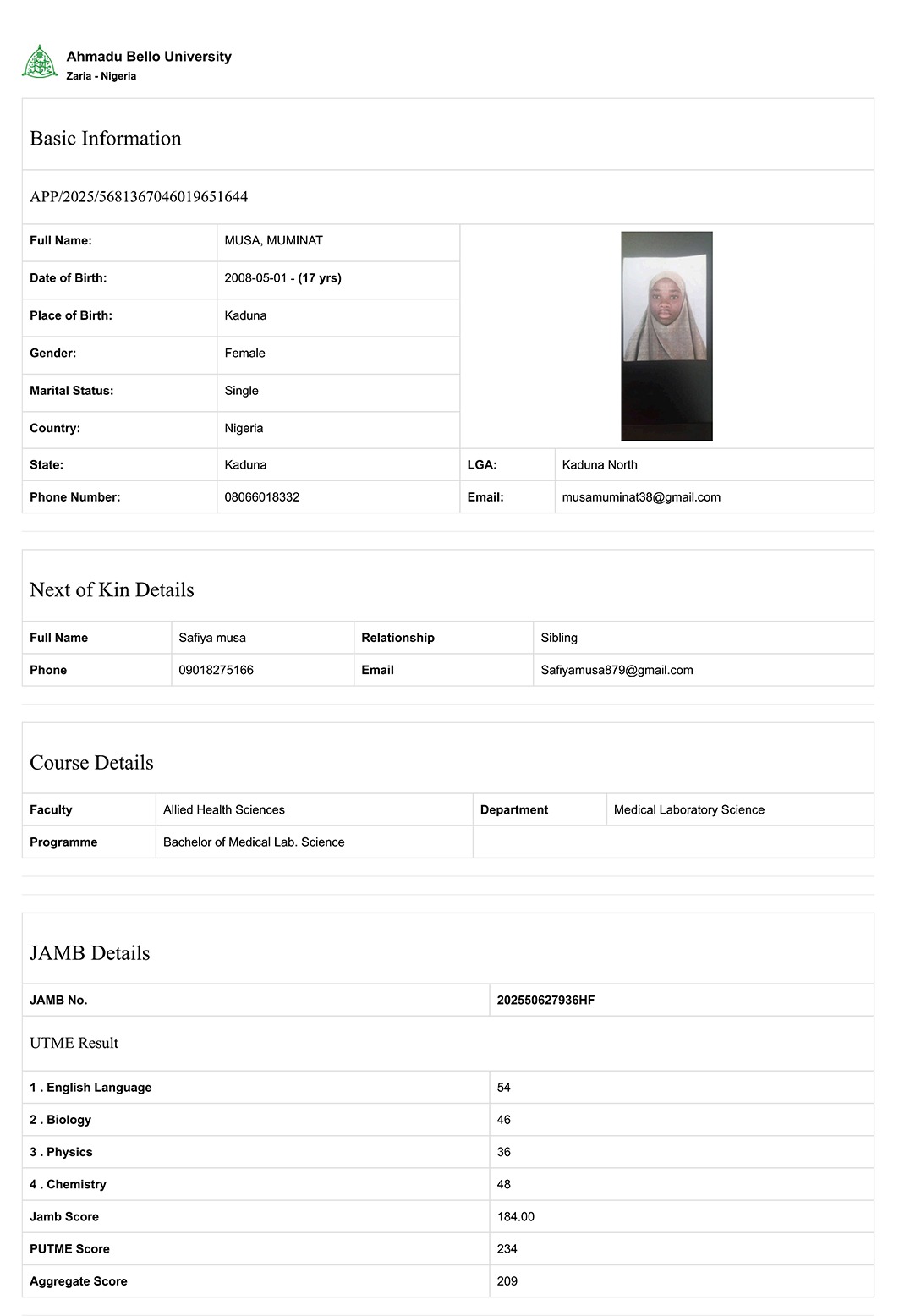 Ahmadu Bello University
Zaria - Nigeria

Basic Information

APP/2025/5681367046019651644

| Full Name: | MUSA, MUMINAT | | |
|---|---|---|---|
| Date of Birth: | 2008-05-01 - (17 yrs) | | |
| Place of Birth: | Kaduna | | |
| Gender: | Female | | |
| Marital Status: | Single | | |
| Country: | Nigeria | | |
| State: | Kaduna | LGA: | Kaduna North |
| Phone Number: | 08066018332 | Email: | musamuminat38@gmail.com |

Next of Kin Details

| Full Name | Safiya musa | Relationship | Sibling |
|---|---|---|---|
| Phone | 09018275166 | Email | Safiyamusa879@gmail.com |

Course Details

| Faculty | Allied Health Sciences | Department | Medical Laboratory Science |
|---|---|---|---|
| Programme | Bachelor of Medical Lab. Science | | |

JAMB Details

| JAMB No. | 202550627936HF |
|---|---|

UTME Result

| 1 . English Language | 54 |
|---|---|
| 2 . Biology | 46 |
| 3 . Physics | 36 |
| 4 . Chemistry | 48 |
| Jamb Score | 184.00 |
| PUTME Score | 234 |
| Aggregate Score | 209 |